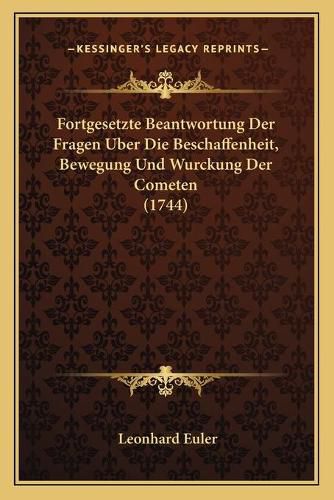 —KESSINGER'S LEGACY REPRINTS—

Fortgesetzte Beantwortung Der Fragen Uber Die Beschaffenheit, Bewegung Und Wurckung Der Cometen
(1744)

Leonhard Euler